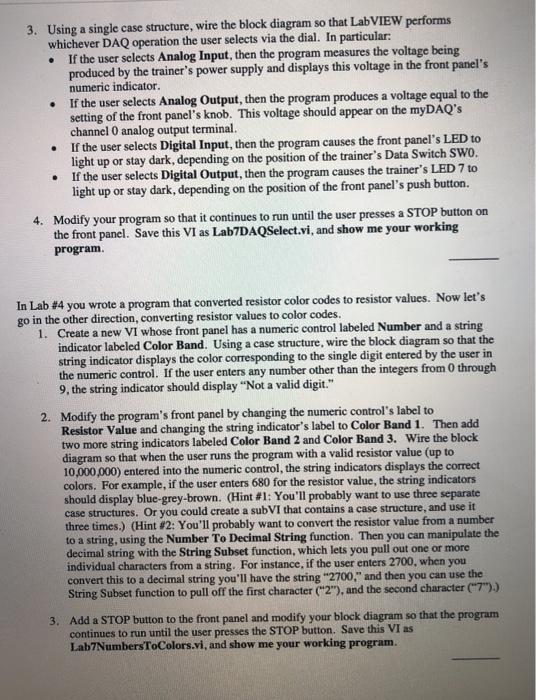 3. Using a single case structure, wire the block diagram so that LabVIEW performs whichever DAQ operation the user selects via the dial. In particular:
• If the user selects Analog Input, then the program measures the voltage being produced by the trainer's power supply and displays this voltage in the front panel's numeric indicator.
• If the user selects Analog Output, then the program produces a voltage equal to the setting of the front panel's knob. This voltage should appear on the myDAQ's channel 0 analog output terminal.
• If the user selects Digital Input, then the program causes the front panel's LED to light up or stay dark, depending on the position of the trainer's Data Switch SW0.
• If the user selects Digital Output, then the program causes the trainer's LED 7 to light up or stay dark, depending on the position of the front panel's push button.

4. Modify your program so that it continues to run until the user presses a STOP button on the front panel. Save this VI as Lab7DAQSelect.vi, and show me your working program.

In Lab #4 you wrote a program that converted resistor color codes to resistor values. Now let's go in the other direction, converting resistor values to color codes.
1. Create a new VI whose front panel has a numeric control labeled Number and a string indicator labeled Color Band. Using a case structure, wire the block diagram so that the string indicator displays the color corresponding to the single digit entered by the user in the numeric control. If the user enters any number other than the integers from 0 through 9, the string indicator should display "Not a valid digit."

2. Modify the program's front panel by changing the numeric control's label to Resistor Value and changing the string indicator's label to Color Band 1. Then add two more string indicators labeled Color Band 2 and Color Band 3. Wire the block diagram so that when the user runs the program with a valid resistor value (up to 10,000,000) entered into the numeric control, the string indicators displays the correct colors. For example, if the user enters 680 for the resistor value, the string indicators should display blue-grey-brown. (Hint #1: You'll probably want to use three separate case structures. Or you could create a subVI that contains a case structure, and use it three times.) (Hint #2: You'll probably want to convert the resistor value from a number to a string, using the Number To Decimal String function. Then you can manipulate the decimal string with the String Subset function, which lets you pull out one or more individual characters from a string. For instance, if the user enters 2700, when you convert this to a decimal string you'll have the string "2700," and then you can use the String Subset function to pull off the first character ("2"), and the second character ("7").)

3. Add a STOP button to the front panel and modify your block diagram so that the program continues to run until the user presses the STOP button. Save this VI as Lab7NumbersToColors.vi, and show me your working program.